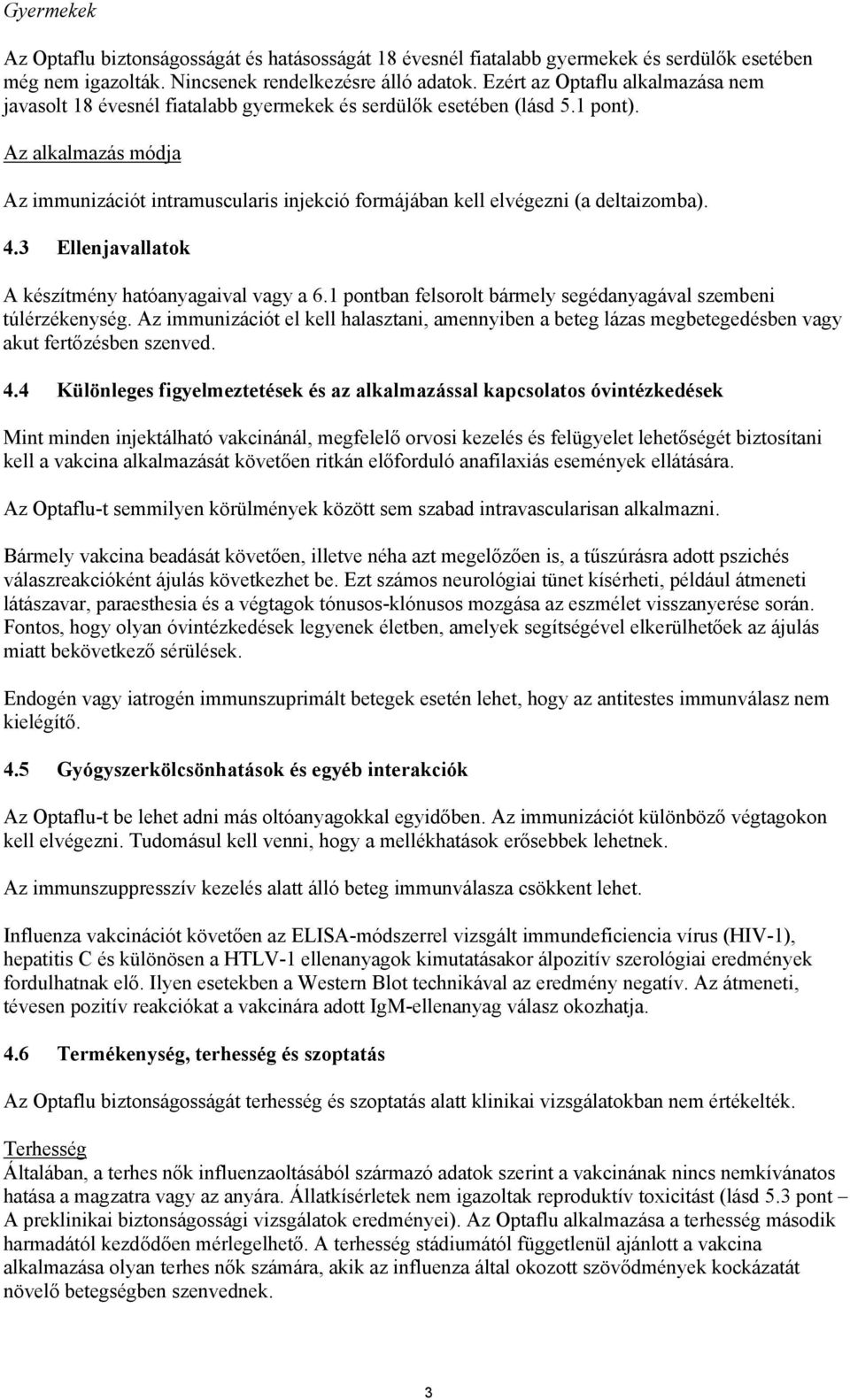 Gyermekek

Az Optaflu biztonságosságát és hatásosságát 18 évesnél fiatalabb gyermekek és serdülők esetében még nem igazolták. Nincsenek rendelkezésre álló adatok. Ezért az Optaflu alkalmazása nem javasolt 18 évesnél fiatalabb gyermekek és serdülők esetében (lásd 5.1 pont).

Az alkalmazás módja

Az immunizációt intramuscularis injekció formájában kell elvégezni (a deltaizomba).

4.3 Ellenjavallatok

A készítmény hatóanyagaival vagy a 6.1 pontban felsorolt bármely segédanyagával szembeni túlérzékenység. Az immunizációt el kell halasztani, amennyiben a beteg lázas megbetegedésben vagy akut fertőzésben szenved.

4.4 Különleges figyelmeztetések és az alkalmazással kapcsolatos óvintézkedések

Mint minden injektálható vakcinánál, megfelelő orvosi kezelés és felügyelet lehetőségét biztosítani kell a vakcina alkalmazását követően ritkán előforduló anafilaxiás események ellátására.

Az Optaflu-t semmilyen körülmények között sem szabad intravascularisan alkalmazni.

Bármely vakcina beadását követően, illetve néha azt megelőzően is, a tűszúrásra adott pszichés válaszreakcióként ájulás következhet be. Ezt számos neurológiai tünet kísérheti, például átmeneti látászavar, paraesthesia és a végtagok tónusos-klónusos mozgása az eszmélet visszanyerése során. Fontos, hogy olyan óvintézkedések legyenek életben, amelyek segítségével elkerülhetőek az ájulás miatt bekövetkező sérülések.

Endogén vagy iatrogén immunszuprimált betegek esetén lehet, hogy az antitestes immunválasz nem kielégítő.

4.5 Gyógyszerkölcsönhatások és egyéb interakciók

Az Optaflu-t be lehet adni más oltóanyagokkal egyidőben. Az immunizációt különböző végtagokon kell elvégezni. Tudomásul kell venni, hogy a mellékhatások erősebbek lehetnek.

Az immunszuppresszív kezelés alatt álló beteg immunválasza csökkent lehet.

Influenza vakcinációt követően az ELISA-módszerrel vizsgált immundeficiencia vírus (HIV-1), hepatitis C és különösen a HTLV-1 ellenanyagok kimutatásakor álpozitív szerológiai eredmények fordulhatnak elő. Ilyen esetekben a Western Blot technikával az eredmény negatív. Az átmeneti, tévesen pozitív reakciókat a vakcinára adott IgM-ellenanyag válasz okozhatja.

4.6 Termékenység, terhesség és szoptatás

Az Optaflu biztonságosságát terhesség és szoptatás alatt klinikai vizsgálatokban nem értékelték.

Terhesség
Általában, a terhes nők influenzaoltásából származó adatok szerint a vakcinának nincs nemkívánatos hatása a magzatra vagy az anyára. Állatkísérletek nem igazoltak reproduktív toxicitást (lásd 5.3 pont – A preklinikai biztonságossági vizsgálatok eredményei). Az Optaflu alkalmazása a terhesség második harmadától kezdődően mérlegelhető. A terhesség stádiumától függetlenül ajánlott a vakcina alkalmazása olyan terhes nők számára, akik az influenza által okozott szövődmények kockázatát növelő betegségben szenvednek.

3